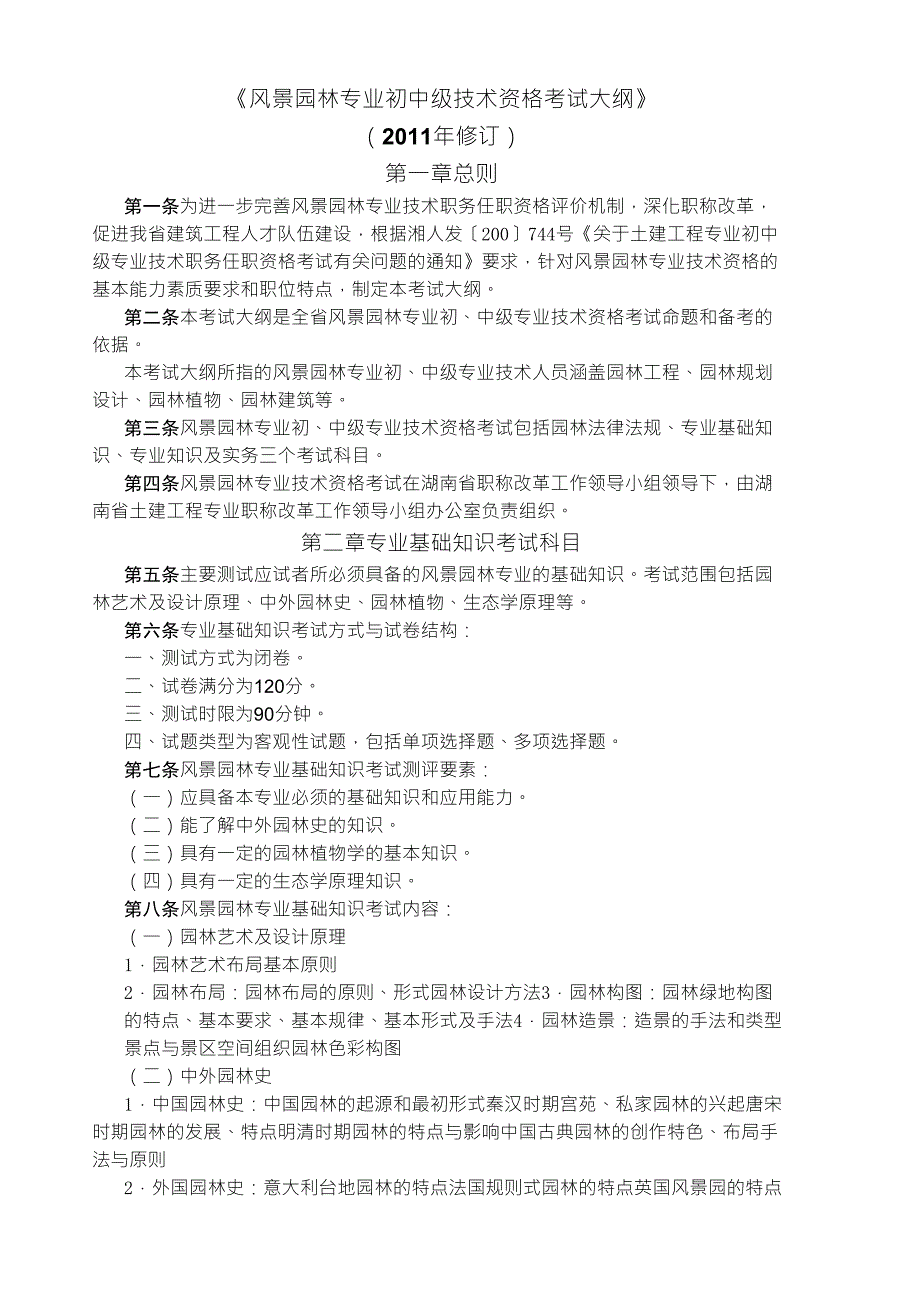 《风景园林专业初中级技术资格考试大纲》

（2011年修订）

第一章总则

第一条为进一步完善风景园林专业技术职务任职资格评价机制，深化职称改革，促进我省建筑工程人才队伍建设，根据湘人发〔200〕744号《关于土建工程专业初中级专业技术职务任职资格考试有关问题的通知》要求，针对风景园林专业技术资格的基本能力素质要求和职位特点，制定本考试大纲。

第二条本考试大纲是全省风景园林专业初、中级专业技术资格考试命题和备考的依据。

本考试大纲所指的风景园林专业初、中级专业技术人员涵盖园林工程、园林规划设计、园林植物、园林建筑等。

第三条风景园林专业初、中级专业技术资格考试包括园林法律法规、专业基础知识、专业知识及实务三个考试科目。

第四条风景园林专业技术资格考试在湖南省职称改革工作领导小组领导下，由湖南省土建工程专业职称改革工作领导小组办公室负责组织。

第二章专业基础知识考试科目

第五条主要测试应试者所必须具备的风景园林专业的基础知识。考试范围包括园林艺术及设计原理、中外园林史、园林植物、生态学原理等。

第六条专业基础知识考试方式与试卷结构：

一、测试方式为闭卷。

二、试卷满分为120分。

三、测试时限为90分钟。

四、试题类型为客观性试题，包括单项选择题、多项选择题。

第七条风景园林专业基础知识考试测评要素：

（一）应具备本专业必须的基础知识和应用能力。

（二）能了解中外园林史的知识。

（三）具有一定的园林植物学的基本知识。

（四）具有一定的生态学原理知识。

第八条风景园林专业基础知识考试内容：

（一）园林艺术及设计原理

1．园林艺术布局基本原则

2．园林布局：园林布局的原则、形式园林设计方法3．园林构图：园林绿地构图的特点、基本要求、基本规律、基本形式及手法4．园林造景：造景的手法和类型景点与景区空间组织园林色彩构图

（二）中外园林史

1．中国园林史：中国园林的起源和最初形式秦汉时期宫苑、私家园林的兴起唐宋时期园林的发展、特点明清时期园林的特点与影响中国古典园林的创作特色、布局手法与原则

2．外国园林史：意大利台地园林的特点法国规则式园林的特点英国风景园的特点